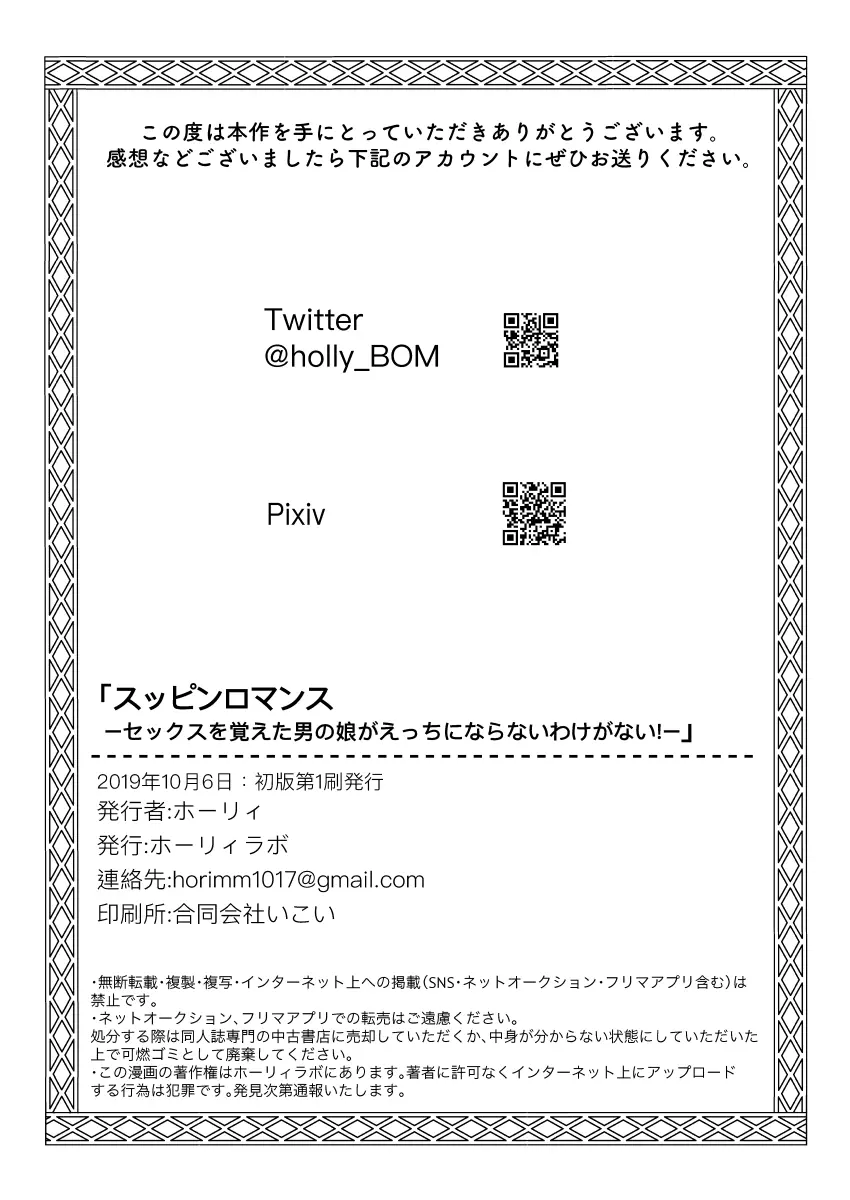 この度は本作を手にとっていただきありがとうございます。
感想などございましたら下記のアカウントにぜひお送りください。

Twitter
@holly_BOM

Pixiv

「スッピンロマンス
ーセックスを覚えた男の娘がえっちにならないわけがない!ー」

2019年10月6日:初版第1刷発行
発行者:ホーリィ
発行:ホーリィラボ
連絡先:horimm1017@gmail.com
印刷所:合同会社いこい

・無断転載・複製・複写・インターネット上への掲載(SNS・ネットオークション・フリマアプリ含む)は禁止です。
・ネットオークション、フリマアプリでの転売はご遠慮ください。
処分する際は同人誌専門の中古書店に売却していただくか、中身が分からない状態にしていただいた上で可燃ゴミとして廃棄してください。
・この漫画の著作権はホーリィラボにあります。著者に許可なくインターネット上にアップロードする行為は犯罪です。発見次第通報いたします。